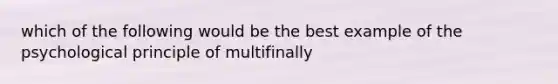 which of the following would be the best example of the psychological principle of multifinally